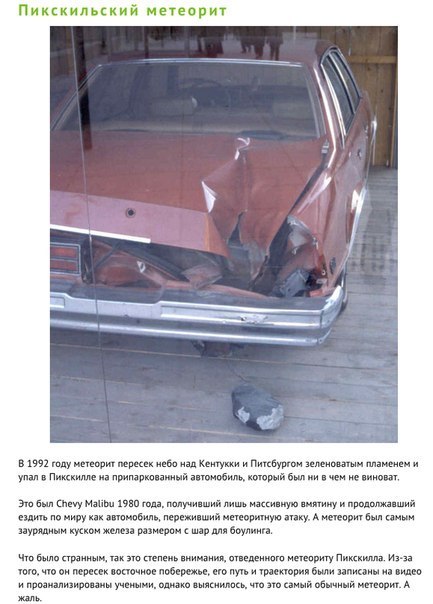 Пикскильский метеорит

В 1992 году метеорит пересек небо над Кентукки и Питсбургом зеленоватым пламенем и упал в Пикскилле на припаркованный автомобиль, который был ни в чем не виноват.

Это был Chevy Malibu 1980 года, получивший лишь массивную вмятину и продолжавший ездить по миру как автомобиль, переживший метеоритную атаку. А метеорит был самым заурядным куском железа размером с шар для боулинга.

Что было странным, так это степень внимания, отведенного метеориту Пикскилла. Из-за того, что он пересек восточное побережье, его путь и траектория были записаны на видео и проанализированы учеными, однако выяснилось, что это самый обычный метеорит. А жаль.